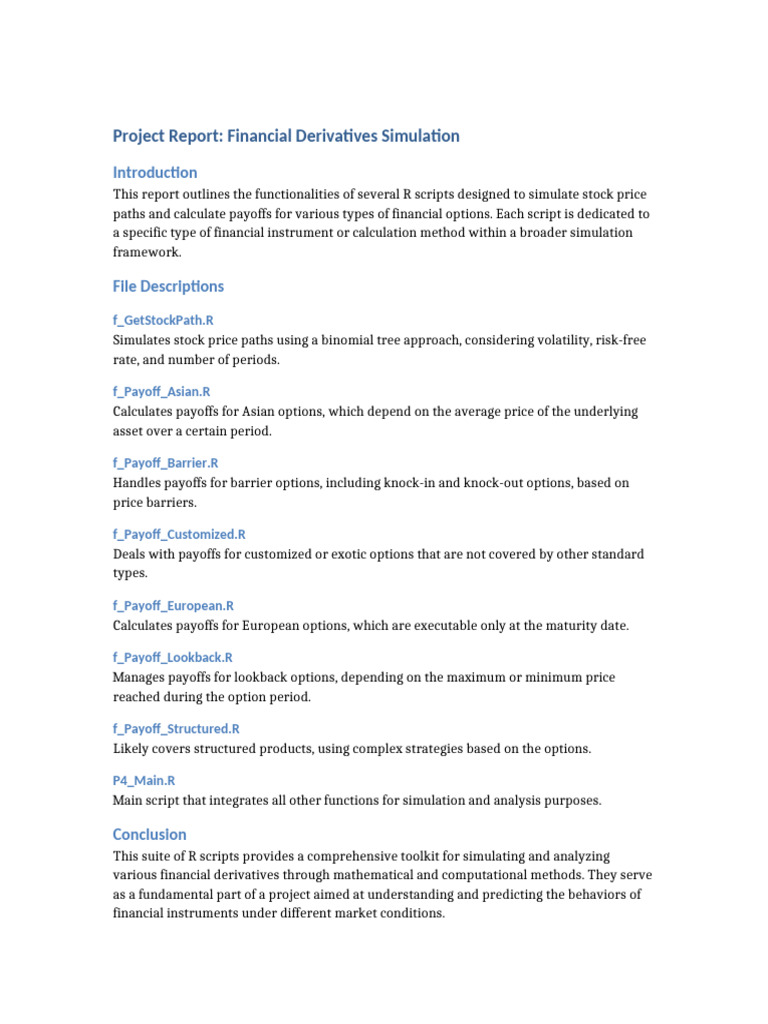 Project Report: Financial Derivatives Simulation

Introduction

This report outlines the functionalities of several R scripts designed to simulate stock price paths and calculate payoffs for various types of financial options. Each script is dedicated to a specific type of financial instrument or calculation method within a broader simulation framework.

File Descriptions

f_GetStockPath.R

Simulates stock price paths using a binomial tree approach, considering volatility, risk-free rate, and number of periods.

f_Payoff_Asian.R

Calculates payoffs for Asian options, which depend on the average price of the underlying asset over a certain period.

f_Payoff_Barrier.R

Handles payoffs for barrier options, including knock-in and knock-out options, based on price barriers.

f_Payoff_Customized.R

Deals with payoffs for customized or exotic options that are not covered by other standard types.

f_Payoff_European.R

Calculates payoffs for European options, which are executable only at the maturity date.

f_Payoff_Lookback.R

Manages payoffs for lookback options, depending on the maximum or minimum price reached during the option period.

f_Payoff_Structured.R

Likely covers structured products, using complex strategies based on the options.

P4_Main.R

Main script that integrates all other functions for simulation and analysis purposes.

Conclusion

This suite of R scripts provides a comprehensive toolkit for simulating and analyzing various financial derivatives through mathematical and computational methods. They serve as a fundamental part of a project aimed at understanding and predicting the behaviors of financial instruments under different market conditions.